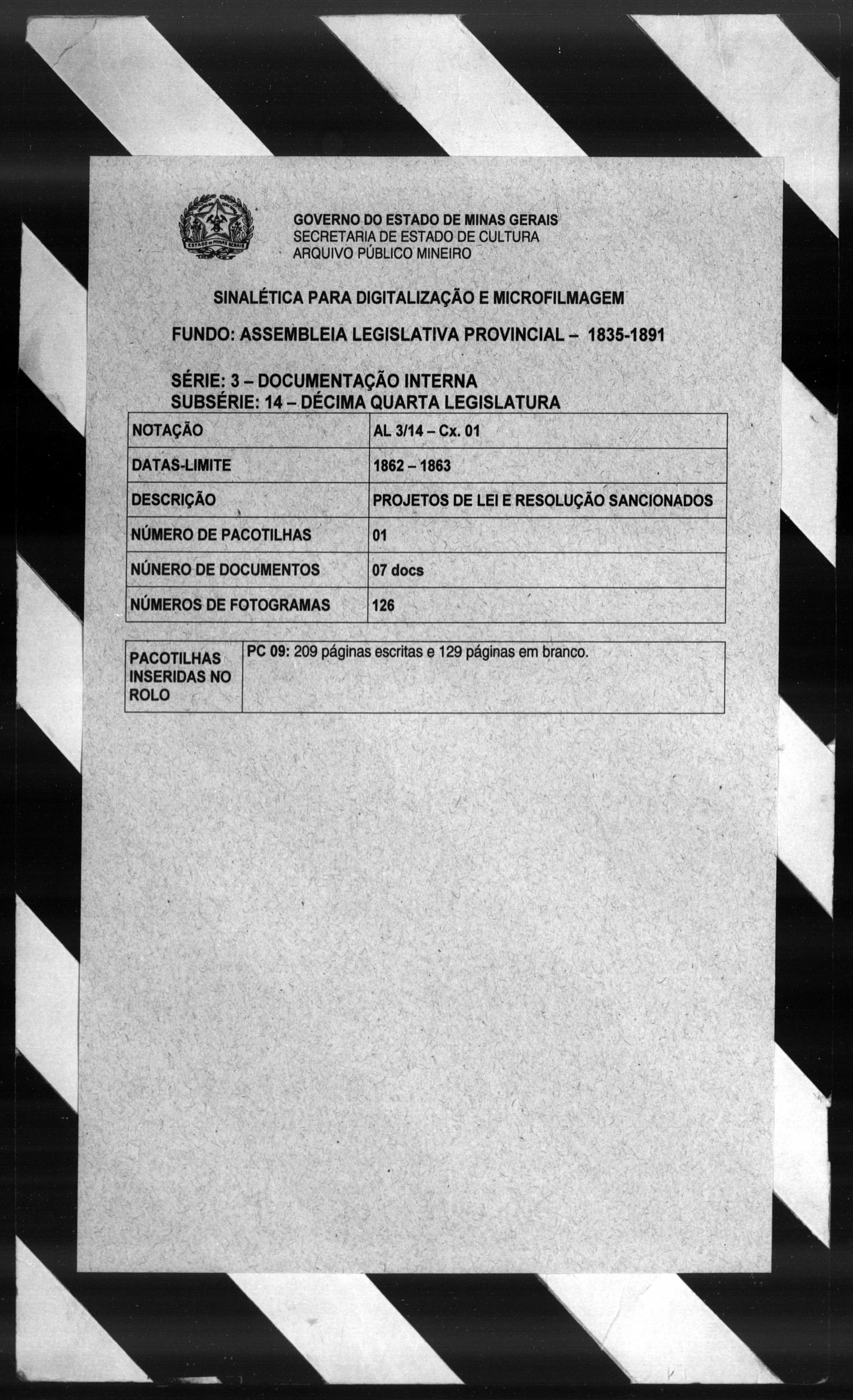 ESTADO DE MINAS GERAIS

GOVERNO DO ESTADO DE MINAS GERAIS
SECRETARIA DE ESTADO DE CULTURA
ARQUIVO PÚBLICO MINEIRO

SINALÉTICA PARA DIGITALIZAÇÃO E MICROFILMAGEM

FUNDO: ASSEMBLEIA LEGISLATIVA PROVINCIAL – 1835-1891

SÉRIE: 3 – DOCUMENTAÇÃO INTERNA
SUBSÉRIE: 14 – DÉCIMA QUARTA LEGISLATURA

| NOTAÇÃO | AL 3/14 – Cx. 01 |
|---|---|
| DATAS-LIMITE | 1862 – 1863 |
| DESCRIÇÃO | PROJETOS DE LEI E RESOLUÇÃO SANCIONADOS |
| NÚMERO DE PACOTILHAS | 01 |
| NÚNERO DE DOCUMENTOS | 07 docs |
| NÚMEROS DE FOTOGRAMAS | 126 |

| PACOTILHAS INSERIDAS NO ROLO | PC 09: 209 páginas escritas e 129 páginas em branco. |
|---|---|